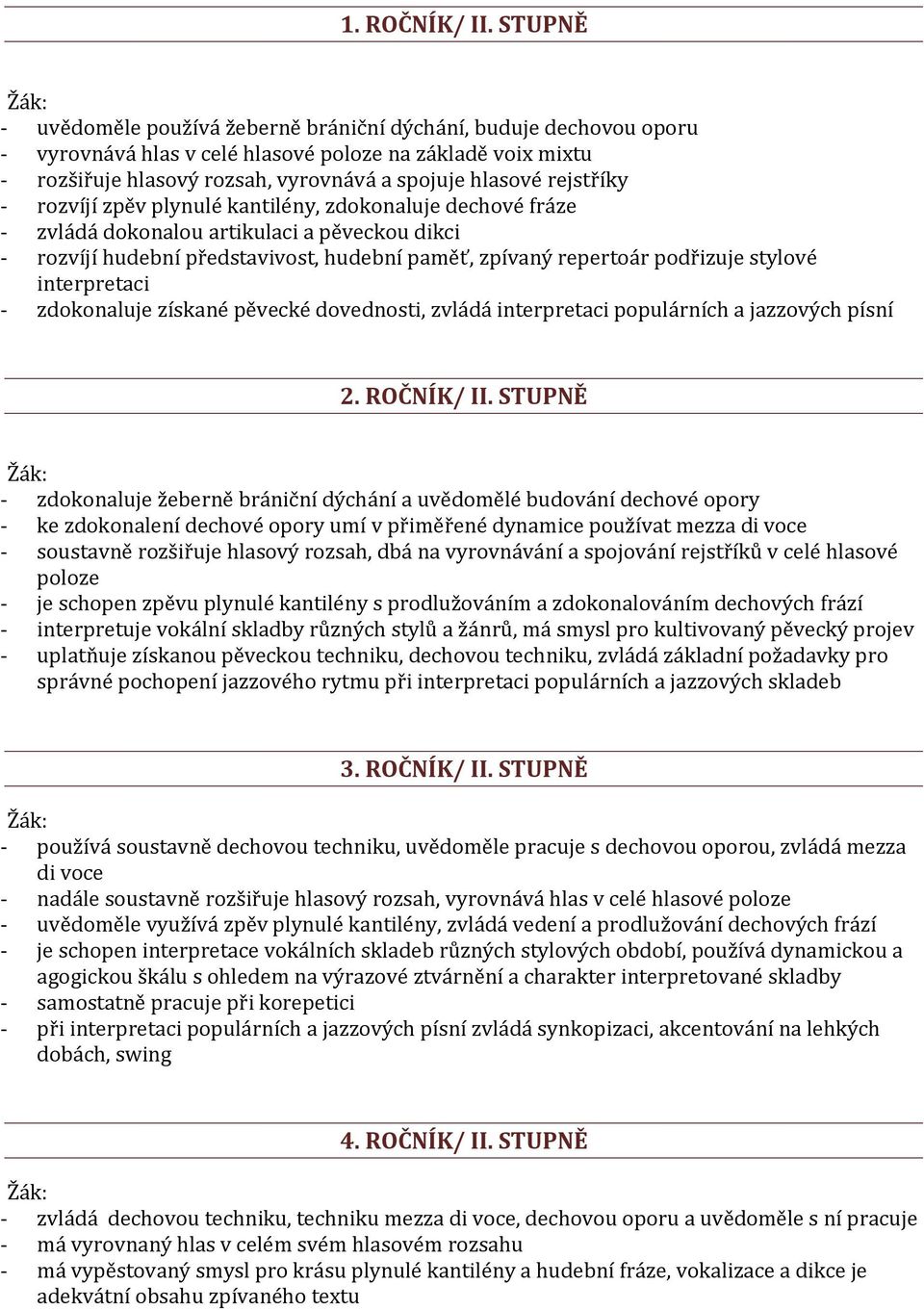 1. ROČNÍK/ II. STUPNĚ

Žák:
- uvědoměle používá žeberně brániční dýchání, buduje dechovou oporu
- vyrovnává hlas v celé hlasové poloze na základě voix mixtu
- rozšiřuje hlasový rozsah, vyrovnává a spojuje hlasové rejstříky
- rozvíjí zpěv plynulé kantilény, zdokonaluje dechové fráze
- zvládá dokonalou artikulaci a pěveckou dikci
- rozvíjí hudební představivost, hudební paměť, zpívaný repertoár podřizuje stylové interpretaci
- zdokonaluje získané pěvecké dovednosti, zvládá interpretaci populárních a jazzových písní

2. ROČNÍK/ II. STUPNĚ

Žák:
- zdokonaluje žeberně brániční dýchání a uvědomělé budování dechové opory
- ke zdokonalení dechové opory umí v přiměřené dynamice používat mezza di voce
- soustavně rozšiřuje hlasový rozsah, dbá na vyrovnávání a spojování rejstříků v celé hlasové poloze
- je schopen zpěvu plynulé kantilény s prodlužováním a zdokonalováním dechových frází
- interpretuje vokální skladby různých stylů a žánrů, má smysl pro kultivovaný pěvecký projev
- uplatňuje získanou pěveckou techniku, dechovou techniku, zvládá základní požadavky pro správné pochopení jazzového rytmu při interpretaci populárních a jazzových skladeb

3. ROČNÍK/ II. STUPNĚ

Žák:
- používá soustavně dechovou techniku, uvědoměle pracuje s dechovou oporou, zvládá mezza di voce
- nadále soustavně rozšiřuje hlasový rozsah, vyrovnává hlas v celé hlasové poloze
- uvědoměle využívá zpěv plynulé kantilény, zvládá vedení a prodlužování dechových frází
- je schopen interpretace vokálních skladeb různých stylových období, používá dynamickou a agogickou škálu s ohledem na výrazové ztvárnění a charakter interpretované skladby
- samostatně pracuje při korepetici
- při interpretaci populárních a jazzových písní zvládá synkopizaci, akcentování na lehkých dobách, swing

4. ROČNÍK/ II. STUPNĚ

Žák:
- zvládá dechovou techniku, techniku mezza di voce, dechovou oporu a uvědoměle s ní pracuje
- má vyrovnaný hlas v celém svém hlasovém rozsahu
- má vypěstovaný smysl pro krásu plynulé kantilény a hudební fráze, vokalizace a dikce je adekvátní obsahu zpívaného textu